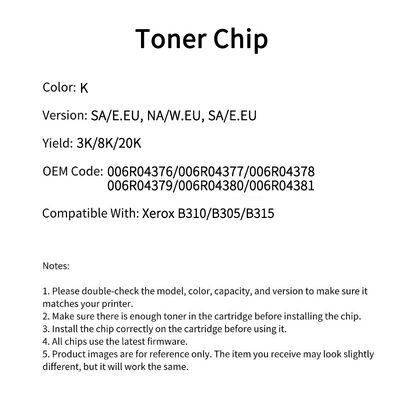 Toner Chip

Color: K

Version: SA/E.EU, NA/W.EU, SA/E.EU

Yield: 3K/8K/20K

OEM Code: 006R04376/006R04377/006R04378
006R04379/006R04380/006R04381

Compatible With: Xerox B310/B305/B315

Notes:

1. Please double-check the model, color, capacity, and version to make sure it matches your printer.
2. Make sure there is enough toner in the cartridge before installing the chip.
3. Install the chip correctly on the cartridge before using it.
4. All chips use the latest firmware.
5. Product images are for reference only. The item you receive may look slightly different, but it will work the same.